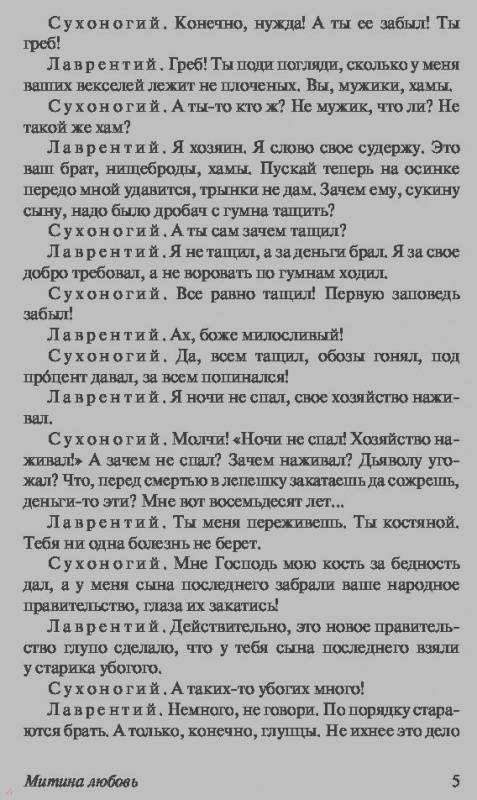 Сухоногий. Конечно, нужда! А ты ее забыл! Ты греб!

Лаврентий. Греб! Ты поди погляди, сколько у меня ваших векселей лежит не плоченых. Вы, мужики, хамы.

Сухоногий. А ты-то кто ж? Не мужик, что ли? Не такой же хам?

Лаврентий. Я хозяин. Я слово свое судержу. Это ваш брат, нищеброды, хамы. Пускай теперь на осинке передо мной удавится, трынки не дам. Зачем ему, сукину сыну, надо было дробач с гумна тащить?

Сухоногий. А ты сам зачем тащил?

Лаврентий. Я не тащил, а за деньги брал. Я за свое добро требовал, а не воровать по гумнам ходил.

Сухоногий. Все равно тащил! Первую заповедь забыл!

Лаврентий. Ах, боже милосливый!

Сухоногий. Да, всем тащил, обозы гонял, под прбцент давал, за всем попинался!

Лаврентий. Я ночи не спал, свое хозяйство наживал.

Сухоногий. Молчи! «Ночи не спал! Хозяйство наживал!» А зачем не спал? Зачем наживал? Дьяволу угожал? Что, перед смертью в лепешку закатаешь да сожрешь, деньги-то эти? Мне вот восемьдесят лет...

Лаврентий. Ты меня переживешь. Ты костяной. Тебя ни одна болезнь не берет.

Сухоногий. Мне Господь мою кость за бедность дал, а у меня сына последнего забрали ваше народное правительство, глаза их закатись!

Лаврентий. Действительно, это новое правительство глупо сделало, что у тебя сына последнего взяли у старика убогого.

Сухоногий. А таких-то убогих много!

Лаврентий. Немного, не говори. По порядку стараются брать. А только, конечно, глупцы. Не ихнее это дело

Митина любовь 5